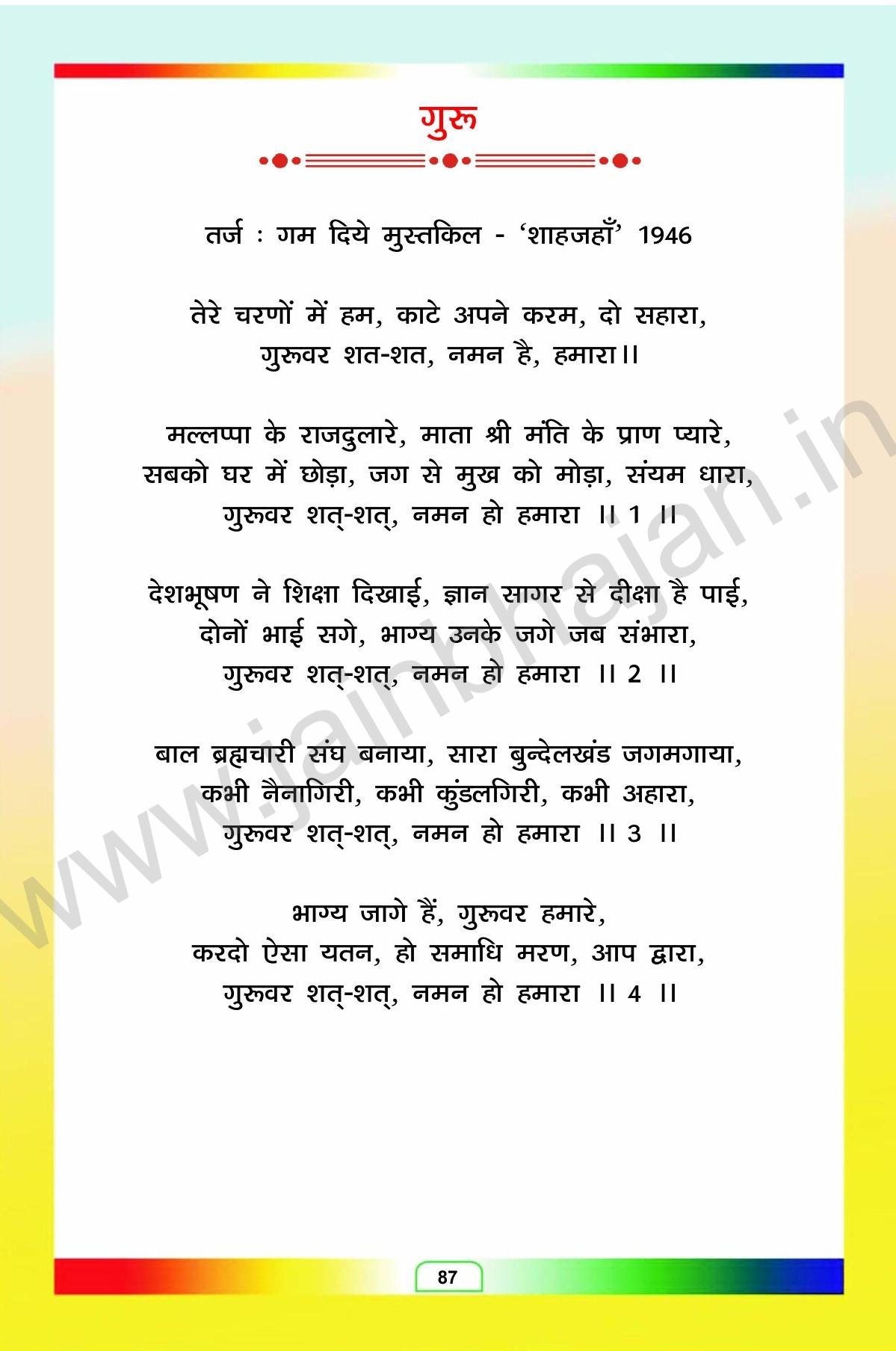 गुरू

तर्ज : गम दिये मुस्तकिल - 'शाहजहाँ' 1946

तेरे चरणों में हम, काटे अपने करम, दो सहारा,
गुरूवर शत-शत, नमन है, हमारा।।

मल्लप्पा के राजदुलारे, माता श्री मंति के प्राण प्यारे,
सबको घर में छोड़ा, जग से मुख को मोड़ा, संयम धारा,
गुरूवर शत्-शत्, नमन हो हमारा ।। 1 ।।

देशभूषण ने शिक्षा दिखाई, ज्ञान सागर से दीक्षा है पाई,
दोनों भाई सगे, भाग्य उनके जगे जब संभारा,
गुरूवर शत्-शत्, नमन हो हमारा ।। 2 ।।

बाल ब्रह्मचारी संघ बनाया, सारा बुन्देलखंड जगमगाया,
कभी नैनागिरी, कभी कुंडलगिरी, कभी अहारा,
गुरूवर शत्-शत्, नमन हो हमारा ।। 3 ।।

भाग्य जागे हैं, गुरूवर हमारे,
करदो ऐसा यतन, हो समाधि मरण, आप द्वारा,
गुरूवर शत्-शत्, नमन हो हमारा ।। 4 ।।

www.jainbhajan.in

87